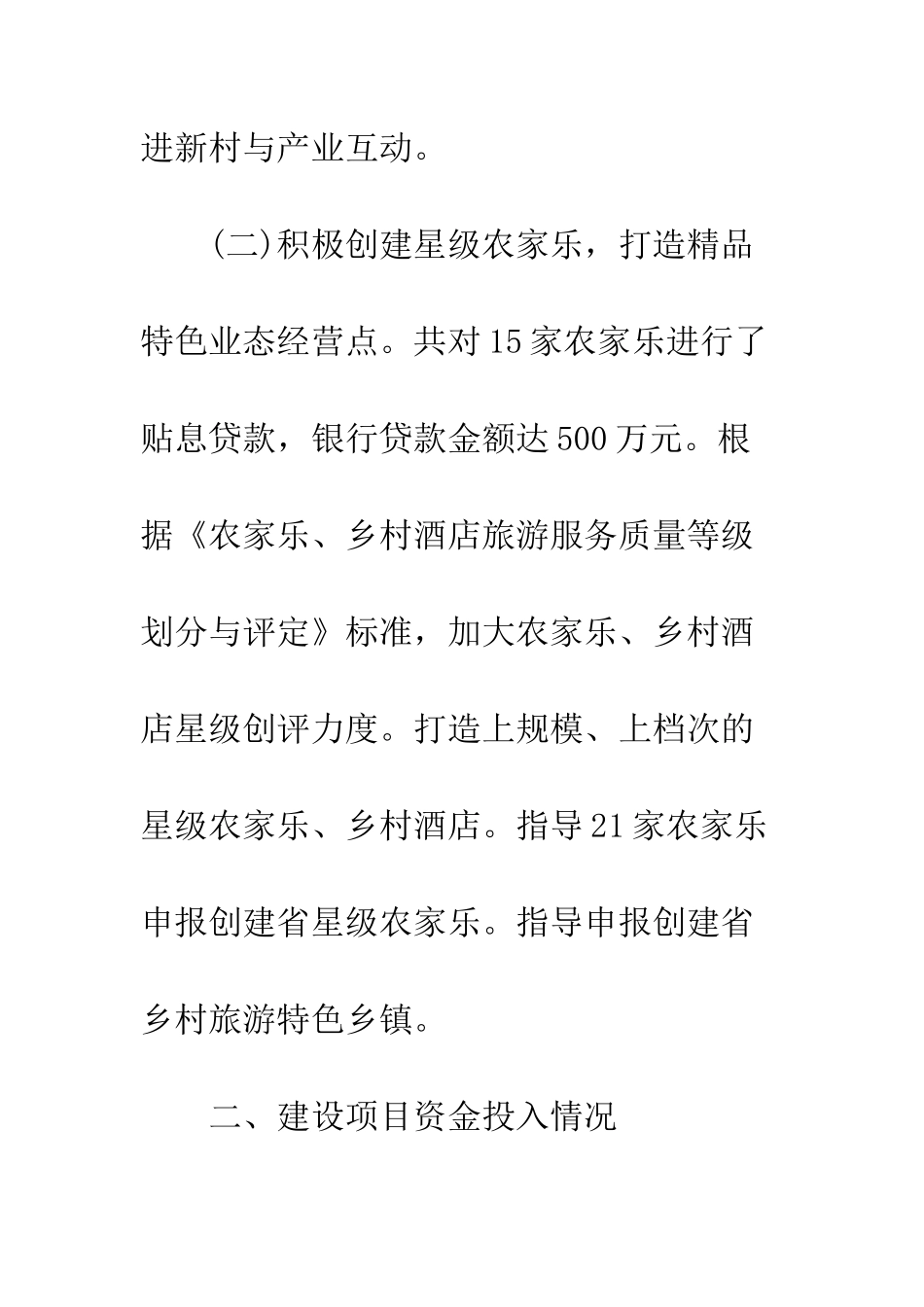 进新村与产业互动。

(二)积极创建星级农家乐，打造精品特色业态经营点。共对15家农家乐进行了贴息贷款，银行贷款金额达500万元。根据《农家乐、乡村酒店旅游服务质量等级划分与评定》标准，加大农家乐、乡村酒店星级创评力度。打造上规模、上档次的星级农家乐、乡村酒店。指导21家农家乐申报创建省星级农家乐。指导申报创建省乡村旅游特色乡镇。

二、建设项目资金投入情况